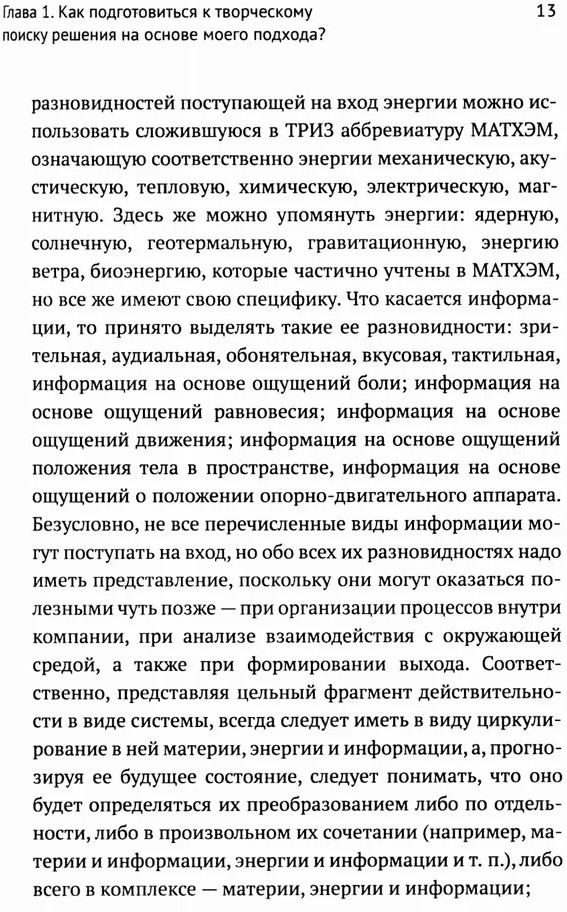 Глава 1. Как подготовиться к творческому поиску решения на основе моего подхода?

13

разновидностей поступающей на вход энергии можно использовать сложившуюся в ТРИЗ аббревиатуру МАТХЭМ, означающую соответственно энергии механическую, акустическую, тепловую, химическую, электрическую, магнитную. Здесь же можно упомянуть энергии: ядерную, солнечную, геотермальную, гравитационную, энергию ветра, биоэнергию, которые частично учтены в МАТХЭМ, но все же имеют свою специфику. Что касается информации, то принято выделять такие ее разновидности: зрительная, аудиальная, обонятельная, вкусовая, тактильная, информация на основе ощущений боли; информация на основе ощущений равновесия; информация на основе ощущений движения; информация на основе ощущений положения тела в пространстве, информация на основе ощущений о положении опорно-двигательного аппарата. Безусловно, не все перечисленные виды информации могут поступать на вход, но обо всех их разновидностях надо иметь представление, поскольку они могут оказаться полезными чуть позже — при организации процессов внутри компании, при анализе взаимодействия с окружающей средой, а также при формировании выхода. Соответственно, представляя цельный фрагмент действительности в виде системы, всегда следует иметь в виду циркулирование в ней материи, энергии и информации, а, прогнозируя ее будущее состояние, следует понимать, что оно будет определяться их преобразованием либо по отдельности, либо в произвольном их сочетании (например, материи и информации, энергии и информации и т. п.), либо всего в комплексе — материи, энергии и информации;